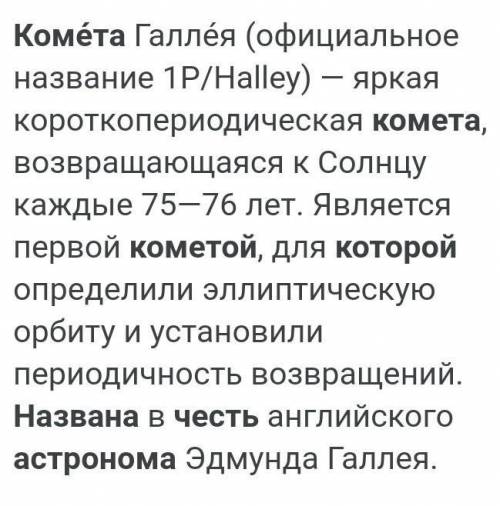 Коме́та Галле́я (официальное название 1P/Halley) — яркая короткопериодическая комета, возвращающаяся к Солнцу каждые 75—76 лет. Является первой кометой, для которой определили эллиптическую орбиту и установили периодичность возвращений. Названа в честь английского астронома Эдмунда Галлея.